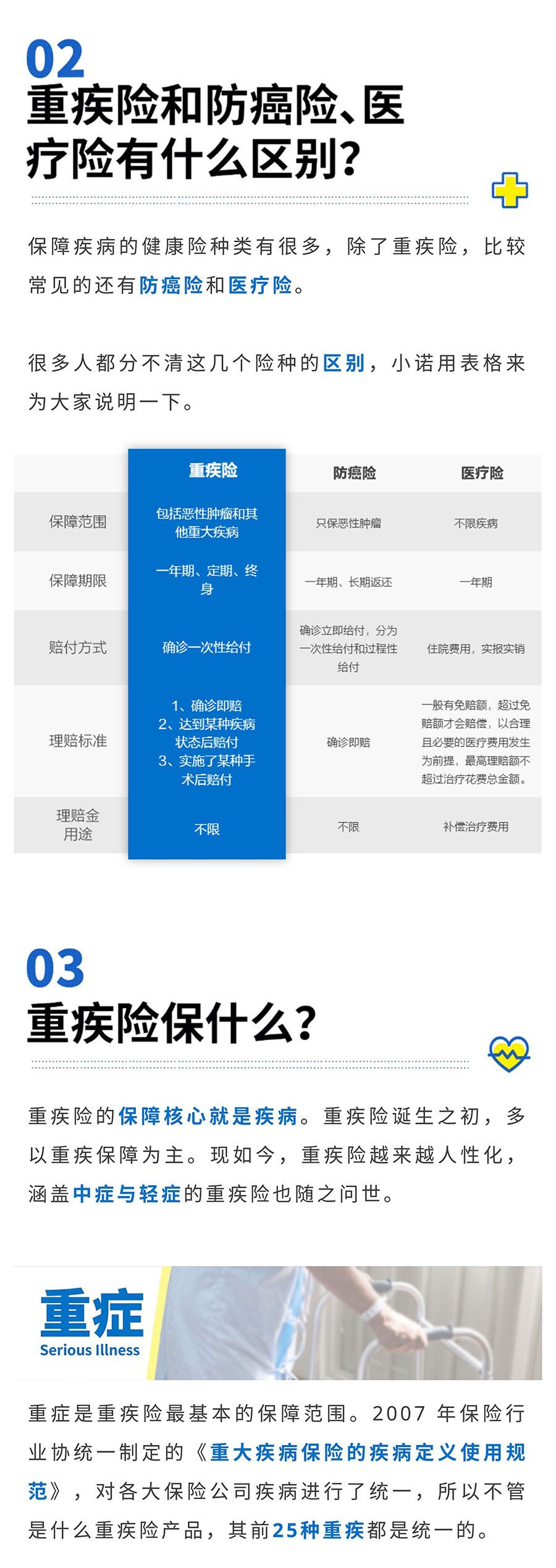 02
重疾险和防癌险、医疗险有什么区别?

保障疾病的健康险种类有很多，除了重疾险，比较常见的还有防癌险和医疗险。

很多人都分不清这几个险种的区别，小诺用表格来为大家说明一下。

| | 重疾险 | 防癌险 | 医疗险 |
|---|---|---|---|
| 保障范围 | 包括恶性肿瘤和其他重大疾病 | 只保恶性肿瘤 | 不限疾病 |
| 保障期限 | 一年期、定期、终身 | 一年期、长期返还 | 一年期 |
| 赔付方式 | 确诊一次性给付 | 确诊立即给付，分为一次性给付和过程性给付 | 住院费用，实报实销 |
| 理赔标准 | 1、确诊即赔 2、达到某种疾病状态后赔付 3、实施了某种手术后赔付 | 确诊即赔 | 一般有免赔额，超过免赔额才会赔偿，以合理且必要的医疗费用发生为前提，最高理赔额不超过治疗花费总金额。 |
| 理赔金用途 | 不限 | 不限 | 补偿治疗费用 |

03
重疾险保什么?

重疾险的保障核心就是疾病。重疾险诞生之初，多以重疾保障为主。现如今，重疾险越来越人性化，涵盖中症与轻症的重疾险也随之问世。

重症
Serious Illness

重症是重疾险最基本的保障范围。2007 年保险行业协统一制定的《重大疾病保险的疾病定义使用规范》，对各大保险公司疾病进行了统一，所以不管是什么重疾险产品，其前25种重疾都是统一的。